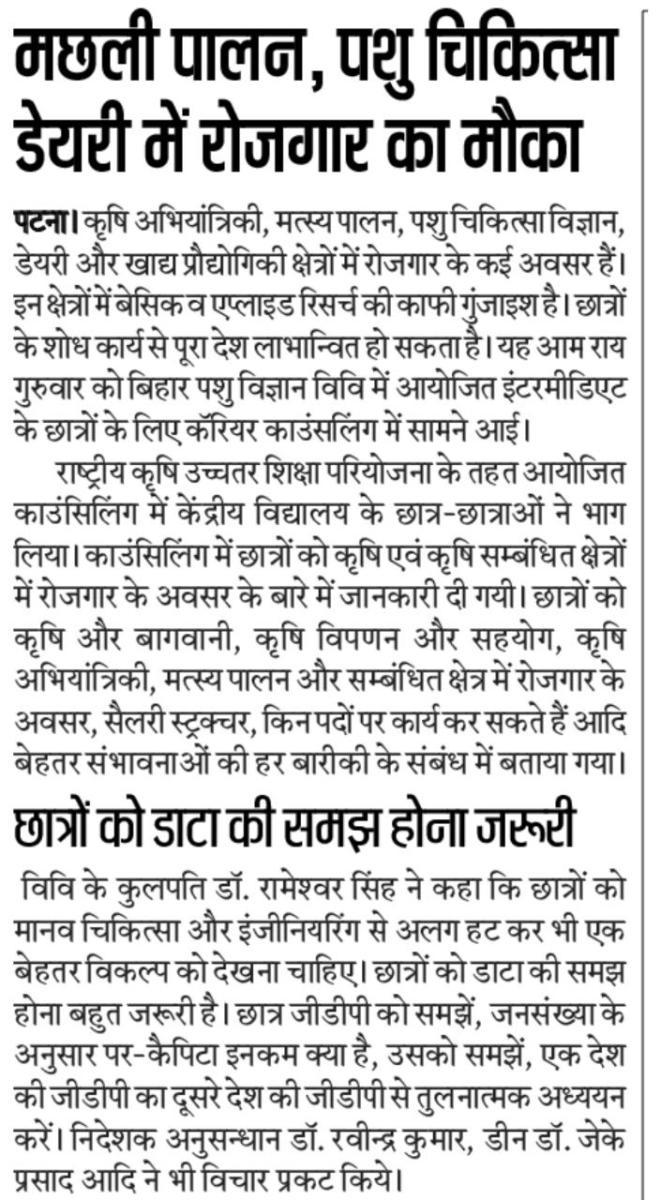 मछली पालन, पशु चिकित्सा डेयरी में रोजगार का मौका

पटना। कृषि अभियांत्रिकी, मत्स्य पालन, पशु चिकित्सा विज्ञान, डेयरी और खाद्य प्रौद्योगिकी क्षेत्रों में रोजगार के कई अवसर हैं। इन क्षेत्रों में बेसिक व एप्लाइड रिसर्च की काफी गुंजाइश है। छात्रों के शोध कार्य से पूरा देश लाभान्वित हो सकता है। यह आम राय गुरुवार को बिहार पशु विज्ञान विवि में आयोजित इंटरमीडिएट के छात्रों के लिए कॅरियर काउंसलिंग में सामने आई।

राष्ट्रीय कृषि उच्चतर शिक्षा परियोजना के तहत आयोजित काउंसिलिंग में केंद्रीय विद्यालय के छात्र-छात्राओं ने भाग लिया। काउंसिलिंग में छात्रों को कृषि एवं कृषि सम्बंधित क्षेत्रों में रोजगार के अवसर के बारे में जानकारी दी गयी। छात्रों को कृषि और बागवानी, कृषि विपणन और सहयोग, कृषि अभियांत्रिकी, मत्स्य पालन और सम्बंधित क्षेत्र में रोजगार के अवसर, सैलरी स्ट्रक्चर, किन पदों पर कार्य कर सकते हैं आदि बेहतर संभावनाओं की हर बारीकी के संबंध में बताया गया।

छात्रों को डाटा की समझ होना जरूरी

विवि के कुलपति डॉ. रामेश्वर सिंह ने कहा कि छात्रों को मानव चिकित्सा और इंजीनियरिंग से अलग हट कर भी एक बेहतर विकल्प को देखना चाहिए। छात्रों को डाटा की समझ होना बहुत जरूरी है। छात्र जीडीपी को समझें, जनसंख्या के अनुसार पर-कैपिटा इनकम क्या है, उसको समझें, एक देश की जीडीपी का दूसरे देश की जीडीपी से तुलनात्मक अध्ययन करें। निदेशक अनुसन्धान डॉ. रवीन्द्र कुमार, डीन डॉ. जेके प्रसाद आदि ने भी विचार प्रकट किये।